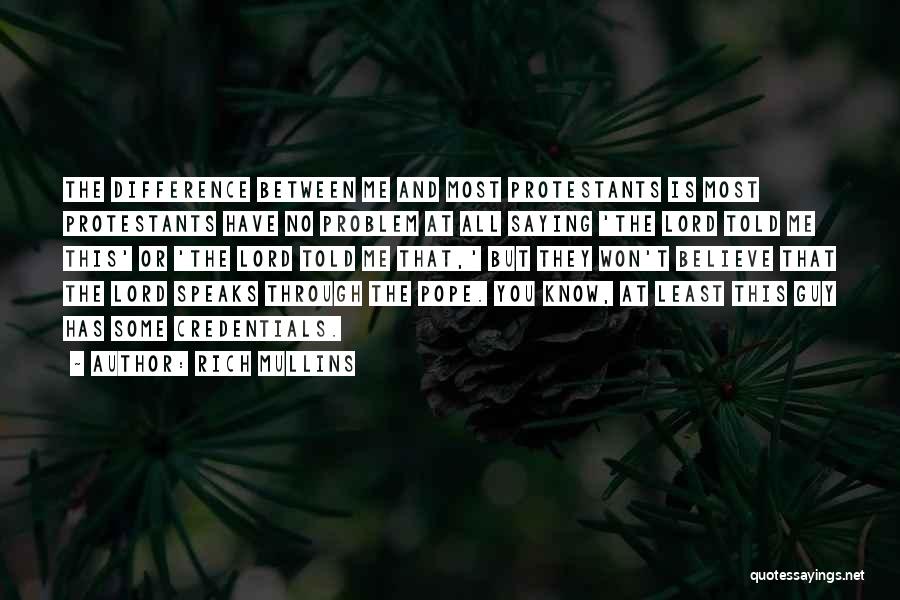 THE DIFFERENCE BETWEEN ME AND MOST PROTESTANTS IS MOST PROTESTANTS HAVE NO PROBLEM AT ALL SAYING 'THE LORD TOLD ME THIS' OR 'THE LORD TOLD ME THAT,' BUT THEY WON'T BELIEVE THAT THE LORD SPEAKS THROUGH THE POPE. YOU KNOW, AT LEAST THIS GUY HAS SOME CREDENTIALS.

~ AUTHOR: RICH MULLINS

quotessayings.net